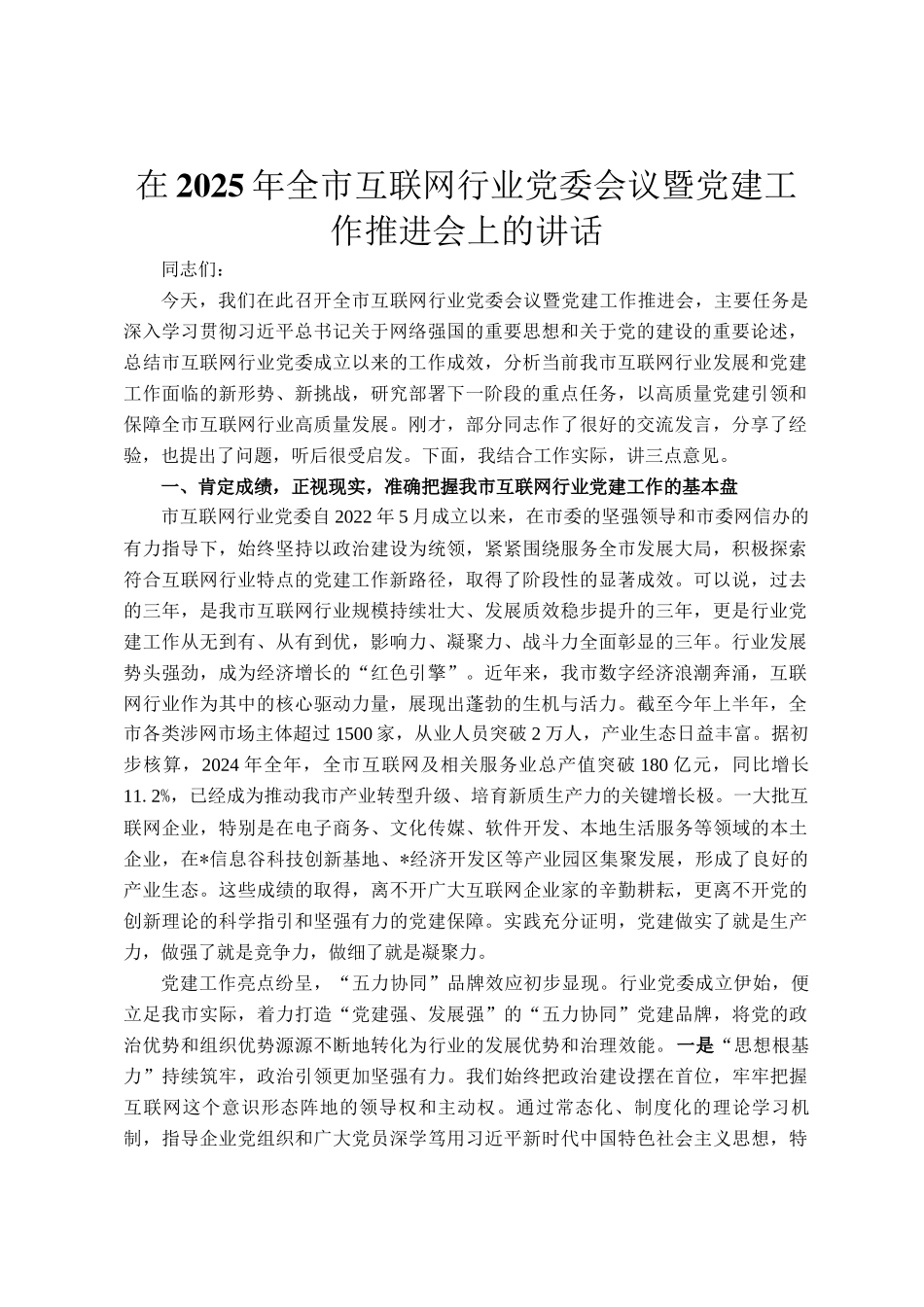 在2025年全市互联网行业党委会议暨党建工作推进会上的讲话

同志们：

今天，我们在此召开全市互联网行业党委会议暨党建工作推进会，主要任务是深入学习贯彻习近平总书记关于网络强国的重要思想和关于党的建设的重要论述，总结市互联网行业党委成立以来的工作成效，分析当前我市互联网行业发展和党建工作面临的新形势、新挑战，研究部署下一阶段的重点任务，以高质量党建引领和保障全市互联网行业高质量发展。刚才，部分同志作了很好的交流发言，分享了经验，也提出了问题，听后很受启发。下面，我结合工作实际，讲三点意见。

一、肯定成绩，正视现实，准确把握我市互联网行业党建工作的基本盘

市互联网行业党委自2022年5月成立以来，在市委的坚强领导和市委网信办的有力指导下，始终坚持以政治建设为统领，紧紧围绕服务全市发展大局，积极探索符合互联网行业特点的党建工作新路径，取得了阶段性的显著成效。可以说，过去的三年，是我市互联网行业规模持续壮大、发展质效稳步提升的三年，更是行业党建工作从无到有、从有到优，影响力、凝聚力、战斗力全面彰显的三年。行业发展势头强劲，成为经济增长的“红色引擎”。近年来，我市数字经济浪潮奔涌，互联网行业作为其中的核心驱动力量，展现出蓬勃的生机与活力。截至今年上半年，全市各类涉网市场主体超过1500家，从业人员突破2万人，产业生态日益丰富。据初步核算，2024年全年，全市互联网及相关服务业总产值突破180亿元，同比增长11.2%，已经成为推动我市产业转型升级、培育新质生产力的关键增长极。一大批互联网企业，特别是在电子商务、文化传媒、软件开发、本地生活服务等领域的本土企业，在*信息谷科技创新基地、*经济开发区等产业园区集聚发展，形成了良好的产业生态。这些成绩的取得，离不开广大互联网企业家的辛勤耕耘，更离不开党的创新理论的科学指引和坚强有力的党建保障。实践充分证明，党建做实了就是生产力，做强了就是竞争力，做细了就是凝聚力。

党建工作亮点纷呈，“五力协同”品牌效应初步显现。行业党委成立伊始，便立足我市实际，着力打造“党建强、发展强”的“五力协同”党建品牌，将党的政治优势和组织优势源源不断地转化为行业的发展优势和治理效能。一是“思想根基力”持续筑牢，政治引领更加坚强有力。我们始终把政治建设摆在首位，牢牢把握互联网这个意识形态阵地的领导权和主动权。通过常态化、制度化的理论学习机制，指导企业党组织和广大党员深学笃用习近平新时代中国特色社会主义思想，特